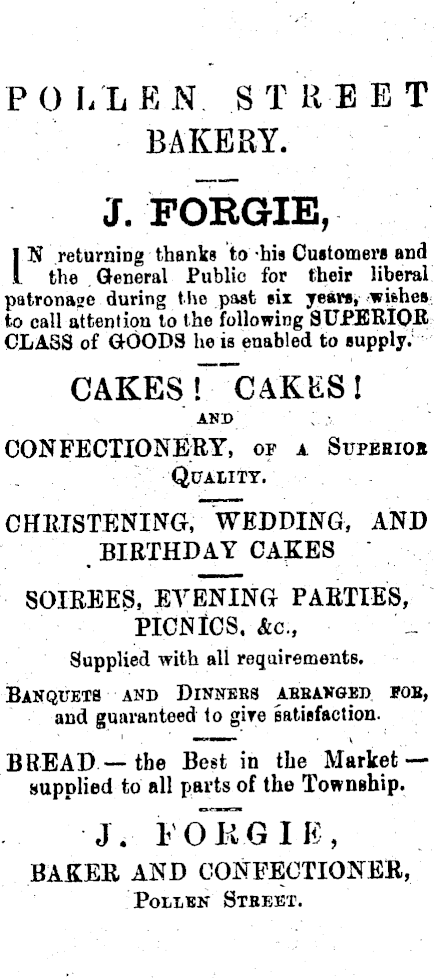 POLLEN STREET
BAKERY.

J. FORGIE,

IN returning thanks to his Customers and the General Public for their liberal patronage during the past six years, wishes to call attention to the following SUPERIOR CLASS of GOODS he is enabled to supply.

CAKES! CAKES!
AND
CONFECTIONERY, OF A SUPERIOR QUALITY.

CHRISTENING, WEDDING, AND BIRTHDAY CAKES

SOIREES, EVENING PARTIES, PICNICS, &c.,
Supplied with all requirements.

BANQUETS AND DINNERS ARRANGED FOR, and guaranteed to give satisfaction.

BREAD — the Best in the Market — supplied to all parts of the Township.

J. FORGIE,
BAKER AND CONFECTIONER,
POLLEN STREET.